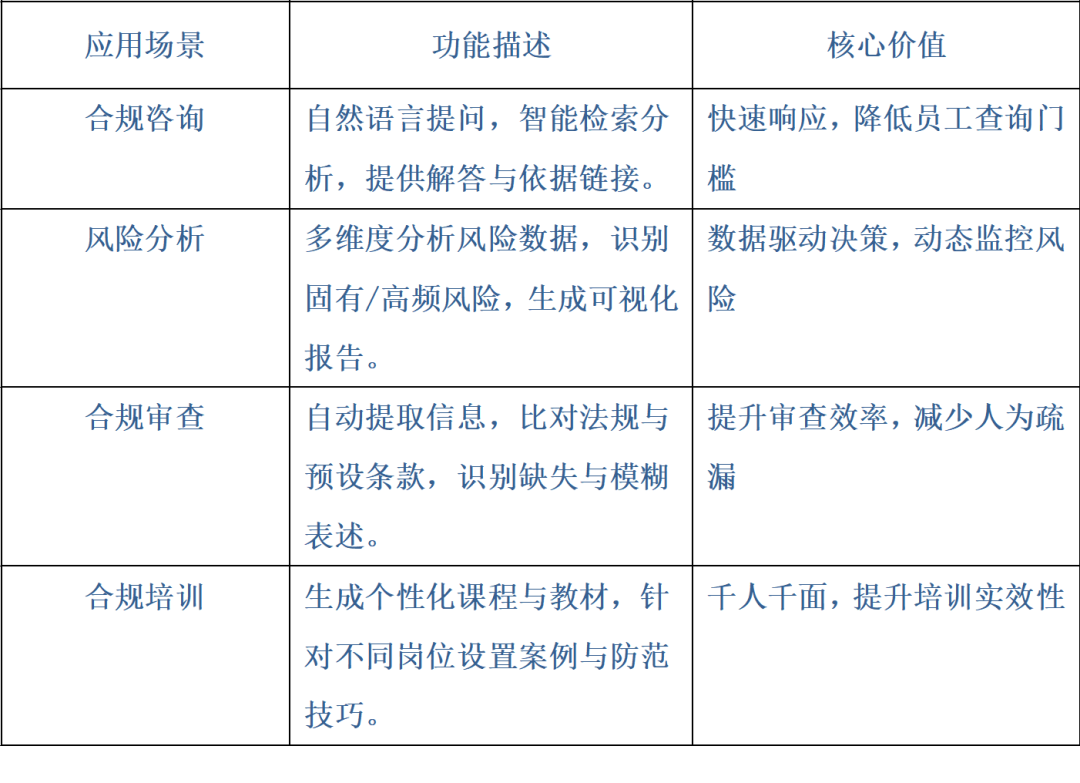 | 应用场景 | 功能描述 | 核心价值 |
|---|---|---|
| 合规咨询 | 自然语言提问，智能检索分析，提供解答与依据链接。 | 快速响应，降低员工查询门槛 |
| 风险分析 | 多维度分析风险数据，识别固有/高频风险，生成可视化报告。 | 数据驱动决策，动态监控风险 |
| 合规审查 | 自动提取信息，比对法规与预设条款，识别缺失与模糊表述。 | 提升审查效率，减少人为疏漏 |
| 合规培训 | 生成个性化课程与教材，针对不同岗位设置案例与防范技巧。 | 千人千面，提升培训实效性 |